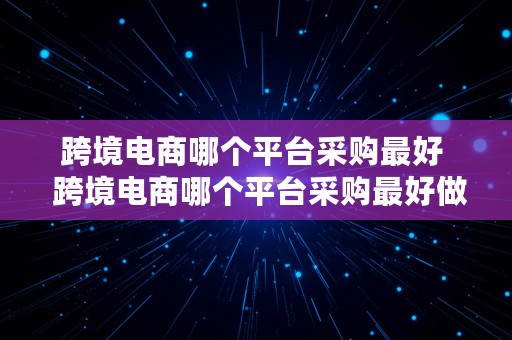 跨境电商哪个平台采购最好
跨境电商哪个平台采购最好做